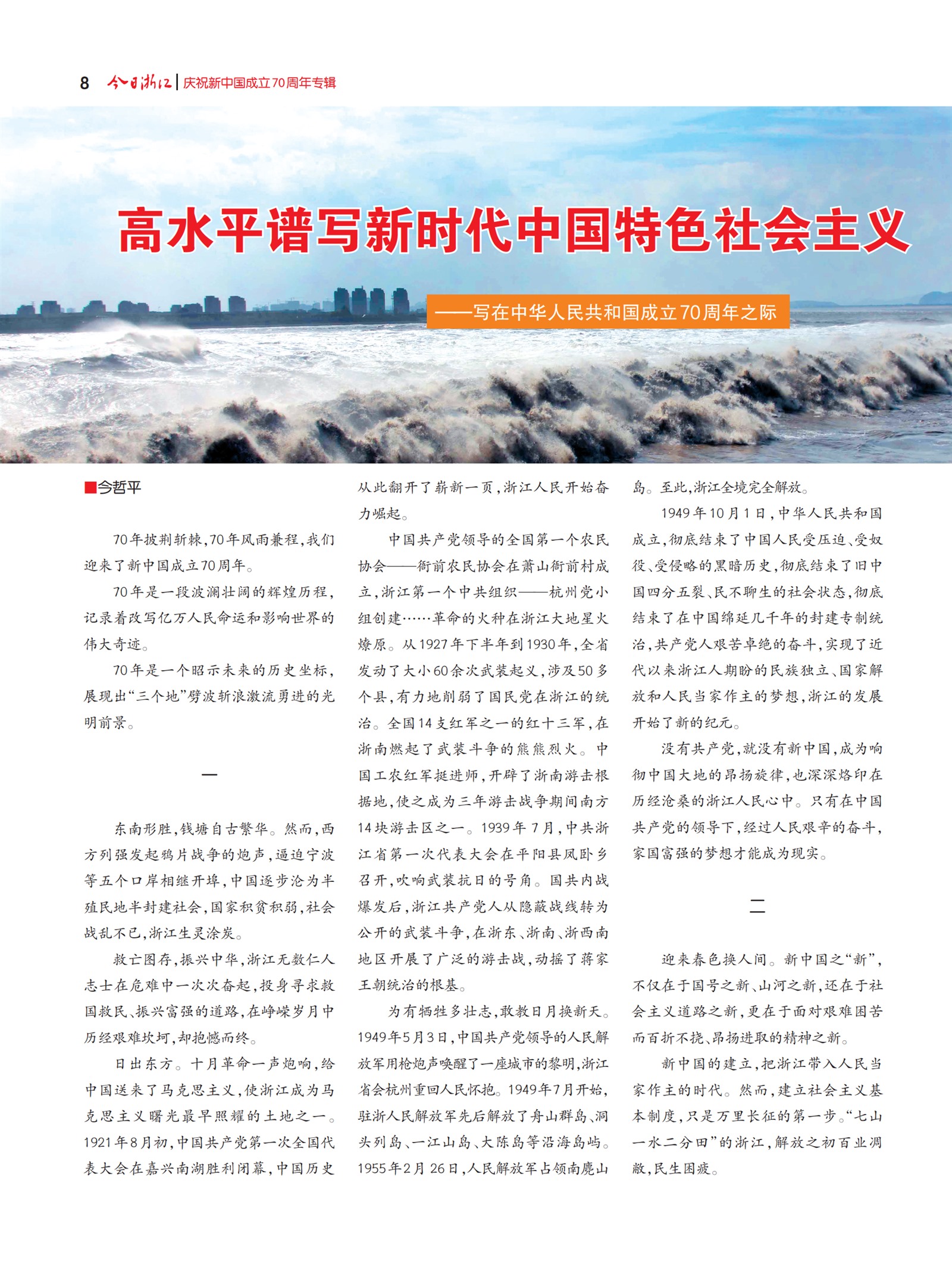 8 今日浙江 | 庆祝新中国成立70周年专辑

高水平谱写新时代中国特色社会主义

——写在中华人民共和国成立70周年之际

■今哲平

70年披荆斩棘，70年风雨兼程，我们迎来了新中国成立70周年。

70年是一段波澜壮阔的辉煌历程，记录着改写亿万人民命运和影响世界的伟大奇迹。

70年是一个昭示未来的历史坐标，展现出“三个地”劈波斩浪激流勇进的光明前景。

一

东南形胜，钱塘自古繁华。然而，西方列强发起鸦片战争的炮声，逼迫宁波等五个口岸相继开埠，中国逐步沦为半殖民地半封建社会，国家积贫积弱，社会战乱不已，浙江生灵涂炭。

救亡图存，振兴中华，浙江无数仁人志士在危难中一次次奋起，投身寻求救国救民、振兴富强的道路，在峥嵘岁月中历经艰难坎坷，却抱憾而终。

日出东方。十月革命一声炮响，给中国送来了马克思主义，使浙江成为马克思主义曙光最早照耀的土地之一。1921年8月初，中国共产党第一次全国代表大会在嘉兴南湖胜利闭幕，中国历史从此翻开了崭新一页，浙江人民开始奋力崛起。

中国共产党领导的全国第一个农民协会——衙前农民协会在萧山衙前村成立，浙江第一个中共组织——杭州党小组创建……革命的火种在浙江大地星火燎原。从1927年下半年到1930年，全省发动了大小60余次武装起义，涉及50多个县，有力地削弱了国民党在浙江的统治。全国14支红军之一的红十三军，在浙南燃起了武装斗争的熊熊烈火。中国工农红军挺进师，开辟了浙南游击根据地，使之成为三年游击战争期间南方14块游击区之一。1939年7月，中共浙江省第一次代表大会在平阳县凤卧乡召开，吹响武装抗日的号角。国共内战爆发后，浙江共产党人从隐蔽战线转为公开的武装斗争，在浙东、浙南、浙西南地区开展了广泛的游击战，动摇了蒋家王朝统治的根基。

为有牺牲多壮志，敢教日月换新天。1949年5月3日，中国共产党领导的人民解放军用枪炮声唤醒了一座城市的黎明，浙江省会杭州重回人民怀抱。1949年7月开始，驻浙人民解放军先后解放了舟山群岛、洞头列岛、一江山岛、大陈岛等沿海岛屿。1955年2月26日，人民解放军占领南麂山岛。至此，浙江全境完全解放。

1949年10月1日，中华人民共和国成立，彻底结束了中国人民受压迫、受奴役、受侵略的黑暗历史，彻底结束了旧中国四分五裂、民不聊生的社会状态，彻底结束了在中国绵延几千年的封建专制统治，共产党人艰苦卓绝的奋斗，实现了近代以来浙江人期盼的民族独立、国家解放和人民当家作主的梦想，浙江的发展开始了新的纪元。

没有共产党，就没有新中国，成为响彻中国大地的昂扬旋律，也深深烙印在历经沧桑的浙江人民心中。只有在中国共产党的领导下，经过人民艰辛的奋斗，家国富强的梦想才能成为现实。

二

迎来春色换人间。新中国之“新”，不仅在于国号之新、山河之新，还在于社会主义道路之新，更在于面对艰难困苦而百折不挠、昂扬进取的精神之新。

新中国的建立，把浙江带入人民当家作主的时代。然而，建立社会主义基本制度，只是万里长征的第一步。“七山一水二分田”的浙江，解放之初百业凋敝，民生困疲。